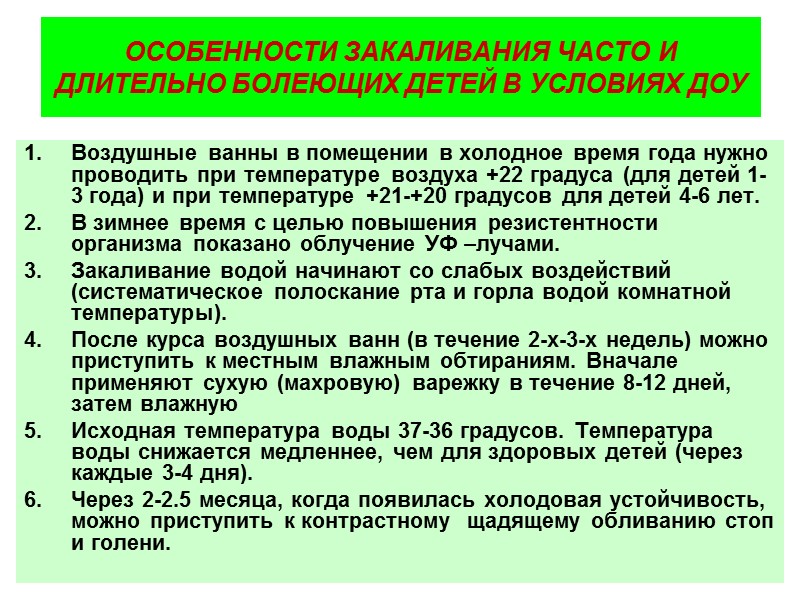 ОСОБЕННОСТИ ЗАКАЛИВАНИЯ ЧАСТО И ДЛИТЕЛЬНО БОЛЕЮЩИХ ДЕТЕЙ В УСЛОВИЯХ ДОУ

1. Воздушные ванны в помещении в холодное время года нужно проводить при температуре воздуха +22 градуса (для детей 1-3 года) и при температуре +21-+20 градусов для детей 4-6 лет.
2. В зимнее время с целью повышения резистентности организма показано облучение УФ –лучами.
3. Закаливание водой начинают со слабых воздействий (систематическое полоскание рта и горла водой комнатной температуры).
4. После курса воздушных ванн (в течение 2-х-3-х недель) можно приступить к местным влажным обтираниям. Вначале применяют сухую (махровую) варежку в течение 8-12 дней, затем влажную
5. Исходная температура воды 37-36 градусов. Температура воды снижается медленнее, чем для здоровых детей (через каждые 3-4 дня).
6. Через 2-2.5 месяца, когда появилась холодовая устойчивость, можно приступить к контрастному щадящему обливанию стоп и голени.